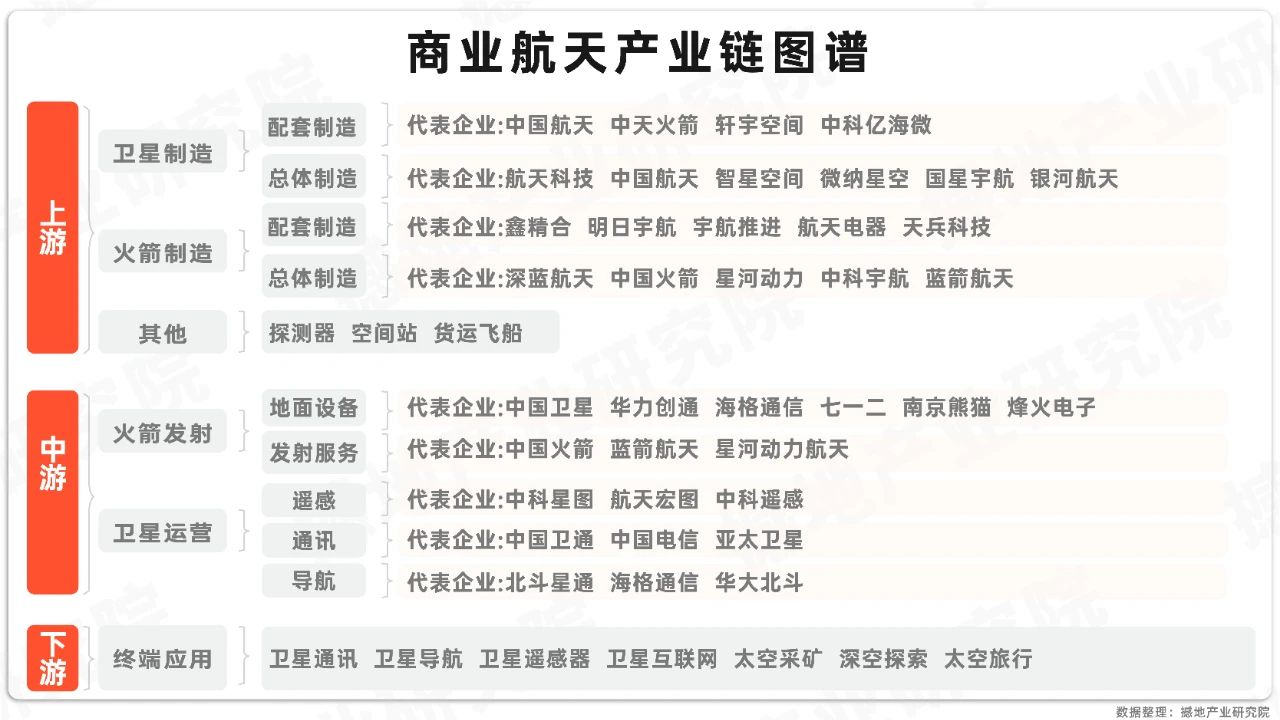 商业航天产业链图谱

上游

卫星制造
配套制造 代表企业:中国航天 中天火箭 轩宇空间 中科亿海微
总体制造 代表企业:航天科技 中国航天 智星空间 微纳星空 国星宇航 银河航天

火箭制造
配套制造 代表企业:鑫精合 明日宇航 宇航推进 航天电器 天兵科技
总体制造 代表企业:深蓝航天 中国火箭 星河动力 中科宇航 蓝箭航天

其他 探测器 空间站 货运飞船

中游

火箭发射
地面设备 代表企业:中国卫星 华力创通 海格通信 七一二 南京熊猫 烽火电子
发射服务 代表企业:中国火箭 蓝箭航天 星河动力航天

卫星运营
遥感 代表企业:中科星图 航天宏图 中科遥感
通讯 代表企业:中国卫通 中国电信 亚太卫星
导航 代表企业:北斗星通 海格通信 华大北斗

下游

终端应用 卫星通讯 卫星导航 卫星遥感器 卫星互联网 太空采矿 深空探索 太空旅行

数据整理：撼地产业研究院